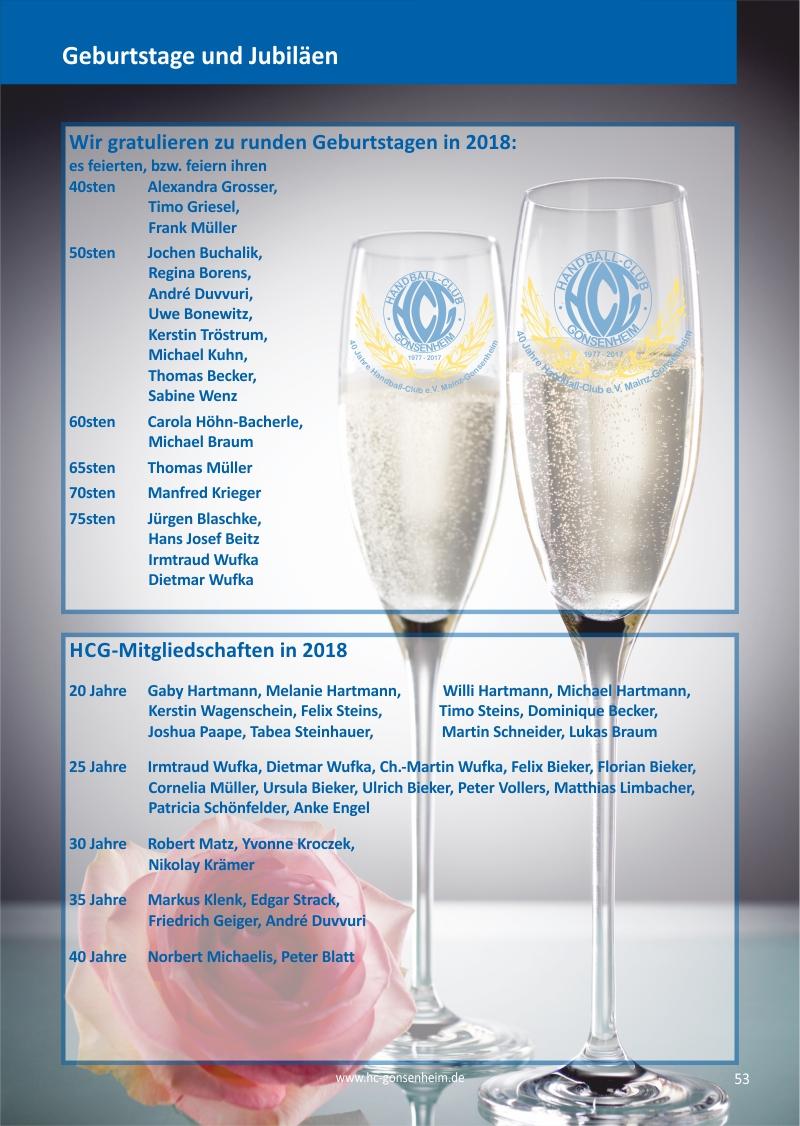 Geburtstage und Jubiläen

Wir gratulieren zu runden Geburtstagen in 2018:
es feierten, bzw. feiern ihren
40sten Alexandra Grosser,
Timo Griesel,
Frank Müller

50sten Jochen Buchalik,
Regina Borens,
André Duvvuri,
Uwe Bonewitz,
Kerstin Tröstrum,
Michael Kuhn,
Thomas Becker,
Sabine Wenz

60sten Carola Höhn-Bacherle,
Michael Braum

65sten Thomas Müller

70sten Manfred Krieger

75sten Jürgen Blaschke,
Hans Josef Beitz
Irmtraud Wufka
Dietmar Wufka

HANDBALL-CLUB
HCG
GONSENHEIM
1977 - 2017
40 Jahre Handball-Club e.V. Mainz-Gonsenheim

HCG-Mitgliedschaften in 2018

20 Jahre Gaby Hartmann, Melanie Hartmann, Willi Hartmann, Michael Hartmann,
Kerstin Wagenschein, Felix Steins, Timo Steins, Dominique Becker,
Joshua Paape, Tabea Steinhauer, Martin Schneider, Lukas Braum

25 Jahre Irmtraud Wufka, Dietmar Wufka, Ch.-Martin Wufka, Felix Bieker, Florian Bieker,
Cornelia Müller, Ursula Bieker, Ulrich Bieker, Peter Vollers, Matthias Limbacher,
Patricia Schönfelder, Anke Engel

30 Jahre Robert Matz, Yvonne Kroczek,
Nikolay Krämer

35 Jahre Markus Klenk, Edgar Strack,
Friedrich Geiger, André Duvvuri

40 Jahre Norbert Michaelis, Peter Blatt

www.hc-gonsenheim.de

53